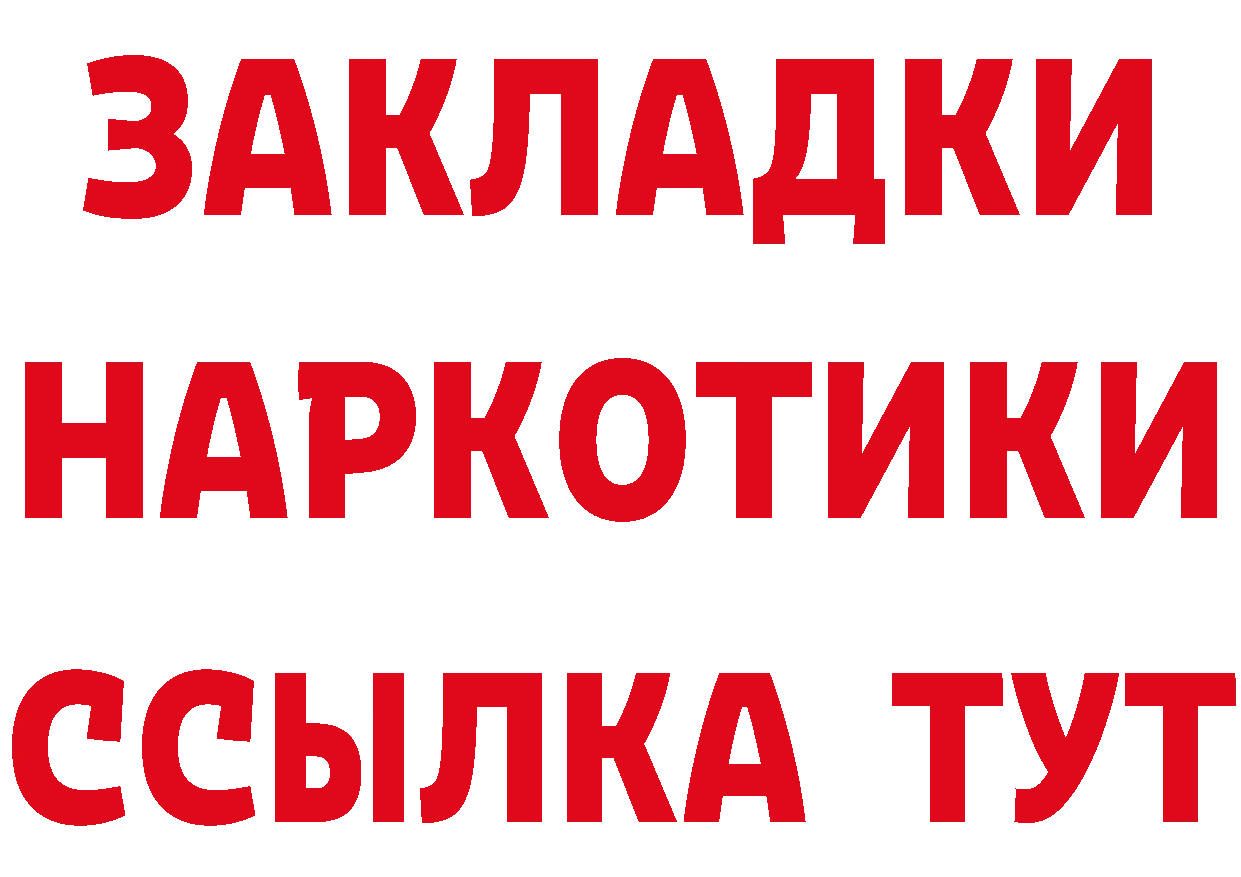 ЗАКЛАДКИ
НАРКОТИКИ
ССЫЛКА ТУТ